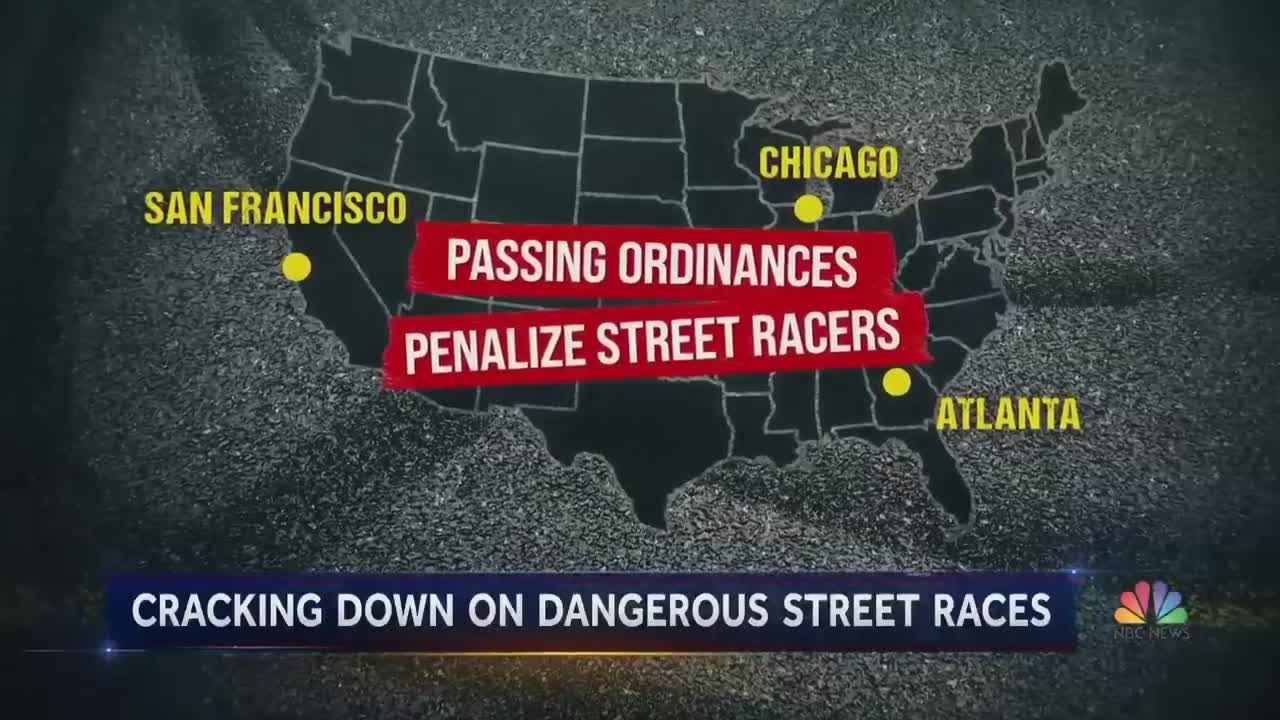 SAN FRANCISCO

CHICAGO

PASSING ORDINANCES
PENALIZE STREET RACERS

ATLANTA

CRACKING DOWN ON DANGEROUS STREET RACES

NBC NEWS